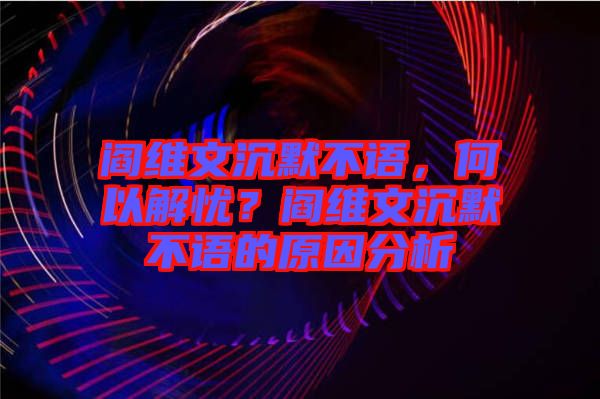 阎维文沉默不语，何以解忧？阎维文沉默不语的原因分析